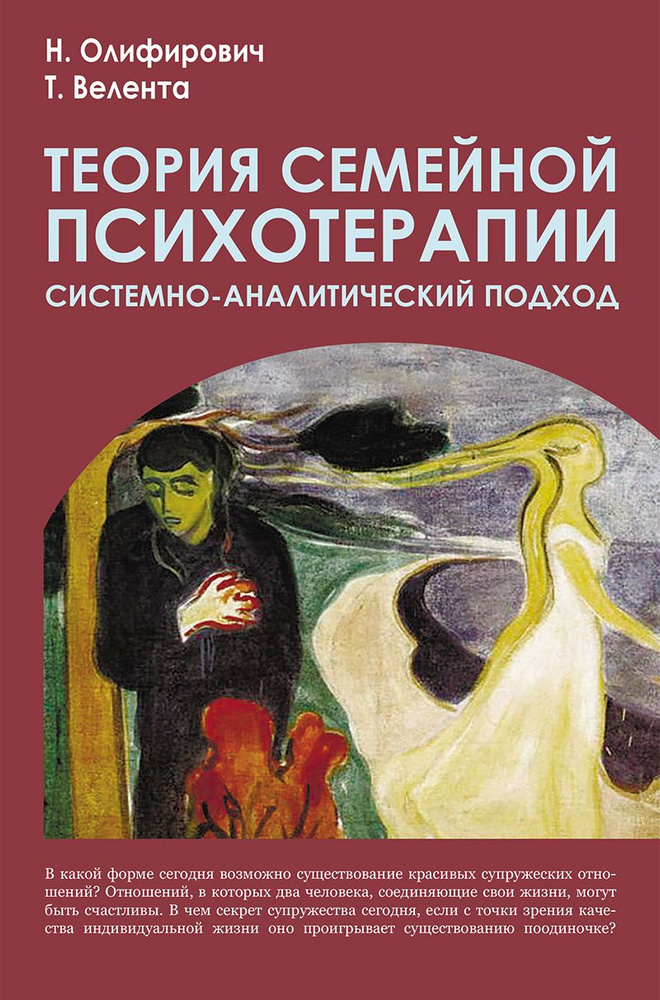 Н. Олифирович
Т. Велента

ТЕОРИЯ СЕМЕЙНОЙ ПСИХОТЕРАПИИ
СИСТЕМНО-АНАЛИТИЧЕСКИЙ ПОДХОД

В какой форме сегодня возможно существование красивых супружеских отношений? Отношений, в которых два человека, соединяющие свои жизни, могут быть счастливы. В чем секрет супружества сегодня, если с точки зрения качества индивидуальной жизни оно проигрывает существованию поодиночке?